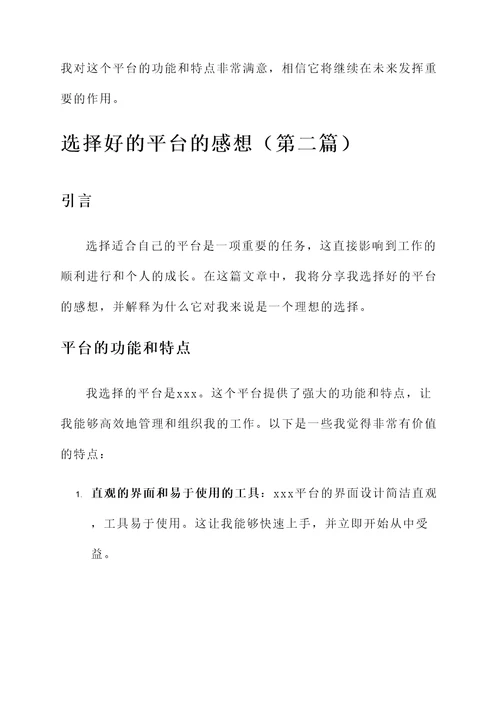 我对这个平台的功能和特点非常满意，相信它将继续在未来发挥重要的作用。

选择好的平台的感想（第二篇）

引言

选择适合自己的平台是一项重要的任务，这直接影响到工作的顺利进行和个人的成长。在这篇文章中，我将分享我选择好的平台的感想，并解释为什么它对我来说是一个理想的选择。

平台的功能和特点

我选择的平台是xxx。这个平台提供了强大的功能和特点，让我能够高效地管理和组织我的工作。以下是一些我觉得非常有价值的特点：

1. 直观的界面和易于使用的工具：xxx平台的界面设计简洁直观，工具易于使用。这让我能够快速上手，并立即开始从中受益。